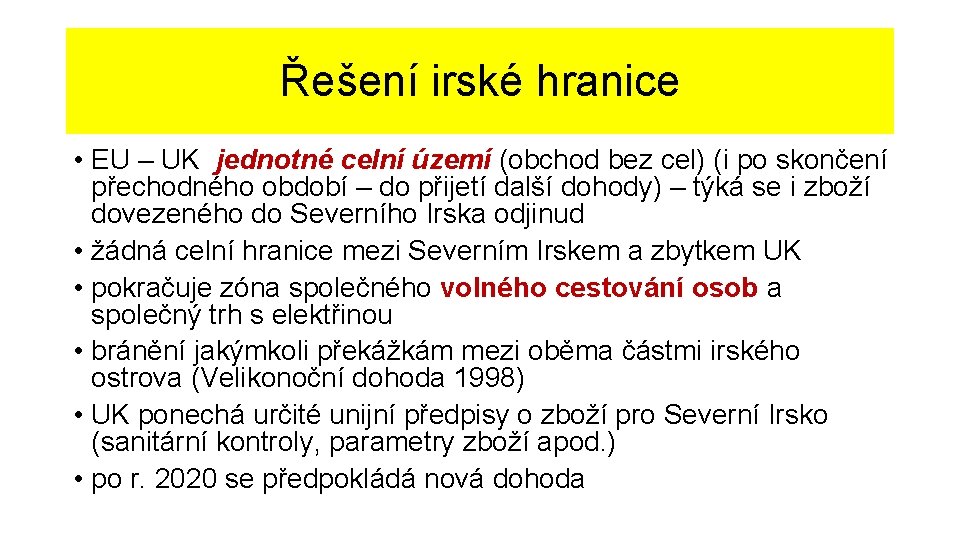 Řešení irské hranice

• EU – UK jednotné celní území (obchod bez cel) (i po skončení přechodného období – do přijetí další dohody) – týká se i zboží dovezeného do Severního Irska odjinud
• žádná celní hranice mezi Severním Irskem a zbytkem UK
• pokračuje zóna společného volného cestování osob a společný trh s elektřinou
• bránění jakýmkoli překážkám mezi oběma částmi irského ostrova (Velikonoční dohoda 1998)
• UK ponechá určité unijní předpisy o zboží pro Severní Irsko (sanitární kontroly, parametry zboží apod.)
• po r. 2020 se předpokládá nová dohoda